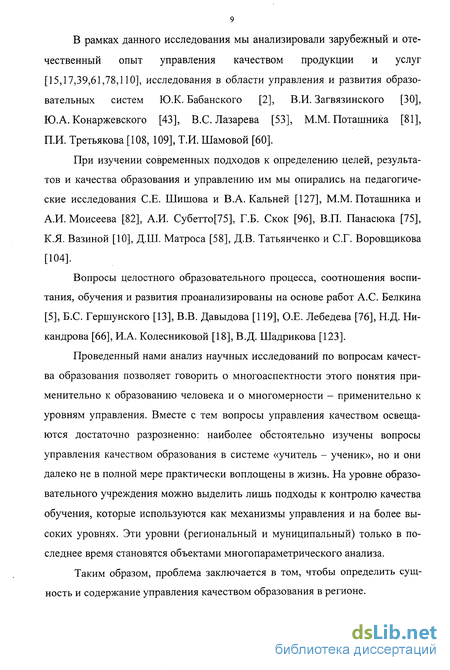 9

В рамках данного исследования мы анализировали зарубежный и отечественный опыт управления качеством продукции и услуг [15,17,39,61,78,110], исследования в области управления и развития образовательных систем Ю.К. Бабанского [2], В.И. Загвязинского [30], Ю.А. Конаржевского [43], В.С. Лазарева [53], М.М. Поташника [81], П.И. Третьякова [108, 109], Т.И. Шамовой [60].

При изучении современных подходов к определению целей, результатов и качества образования и управлению им мы опирались на педагогические исследования С.Е. Шишова и В.А. Кальней [127], М.М. Поташника и А.И. Моисеева [82], А.И. Субетто[75], Г.Б. Скок [96], В.П. Панасюка [75], К.Я. Вазиной [10], Д.Ш. Матроса [58], Д.В. Татьянченко и С.Г. Воровщикова [104].

Вопросы целостного образовательного процесса, соотношения воспитания, обучения и развития проанализированы на основе работ А.С. Белкина [5], Б.С. Гершунского [13], В.В. Давыдова [119], О.Е. Лебедева [76], Н.Д. Никандрова [66], И.А. Колесниковой [18], В.Д. Шадрикова [123].

Проведенный нами анализ научных исследований по вопросам качества образования позволяет говорить о многоаспектности этого понятия применительно к образованию человека и о многомерности – применительно к уровням управления. Вместе с тем вопросы управления качеством освещаются достаточно разрозненно: наиболее обстоятельно изучены вопросы управления качеством образования в системе «учитель – ученик», но и они далеко не в полной мере практически воплощены в жизнь. На уровне образовательного учреждения можно выделить лишь подходы к контролю качества обучения, которые используются как механизмы управления и на более высоких уровнях. Эти уровни (региональный и муниципальный) только в последнее время становятся объектами многопараметрического анализа.

Таким образом, проблема заключается в том, чтобы определить сущность и содержание управления качеством образования в регионе.

dsLib.net
библиотека диссертаций